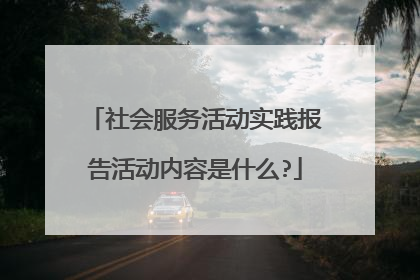 「社会服务活动实践报告活动内容是什么?」